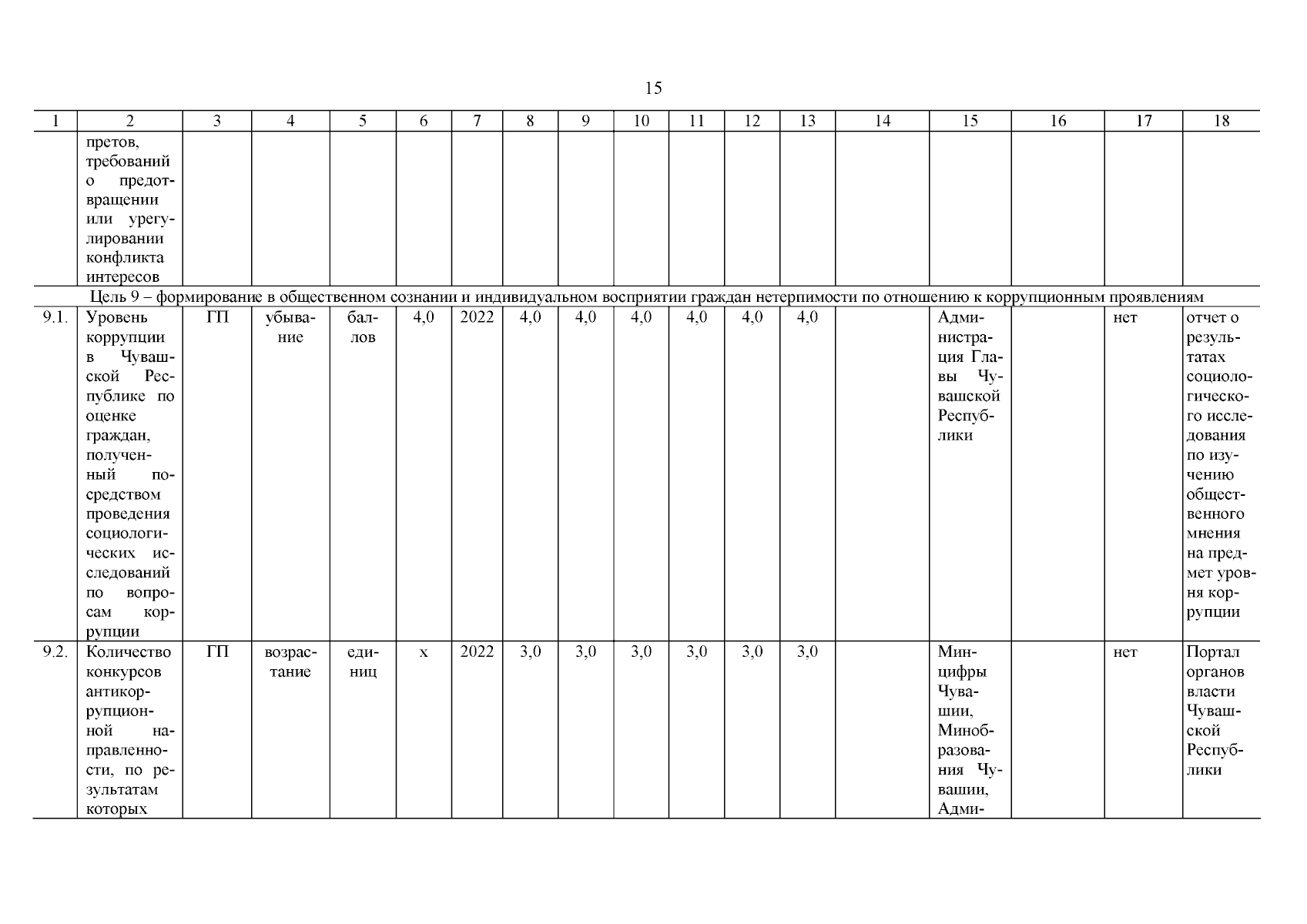 15

| 1 | 2 | 3 | 4 | 5 | 6 | 7 | 8 | 9 | 10 | 11 | 12 | 13 | 14 | 15 | 16 | 17 | 18 |
|---|---|---|---|---|---|---|---|---|---|---|---|---|---|---|---|---|---|
| | претов, требований о предотвращении или урегулировании конфликта интересов | | | | | | | | | | | | | | | | |
| Цель 9 – формирование в общественном сознании и индивидуальном восприятии граждан нетерпимости по отношению к коррупционным проявлениям | | | | | | | | | | | | | | | | | |
| 9.1. | Уровень коррупции в Чувашской Республике по оценке граждан, полученный посредством проведения социологических исследований по вопросам коррупции | ГП | убывание | баллов | 4,0 | 2022 | 4,0 | 4,0 | 4,0 | 4,0 | 4,0 | 4,0 | | Администрация Главы Чувашской Республики | | нет | отчет о результатах социологического исследования по изучению общественного мнения на предмет уровня коррупции |
| 9.2. | Количество конкурсов антикоррупционной направленности, по результатам которых | ГП | возрастание | единиц | х | 2022 | 3,0 | 3,0 | 3,0 | 3,0 | 3,0 | 3,0 | | Минцифры Чувашии, Минобразования Чувашии, Адми- | | нет | Портал органов власти Чувашской Республики |